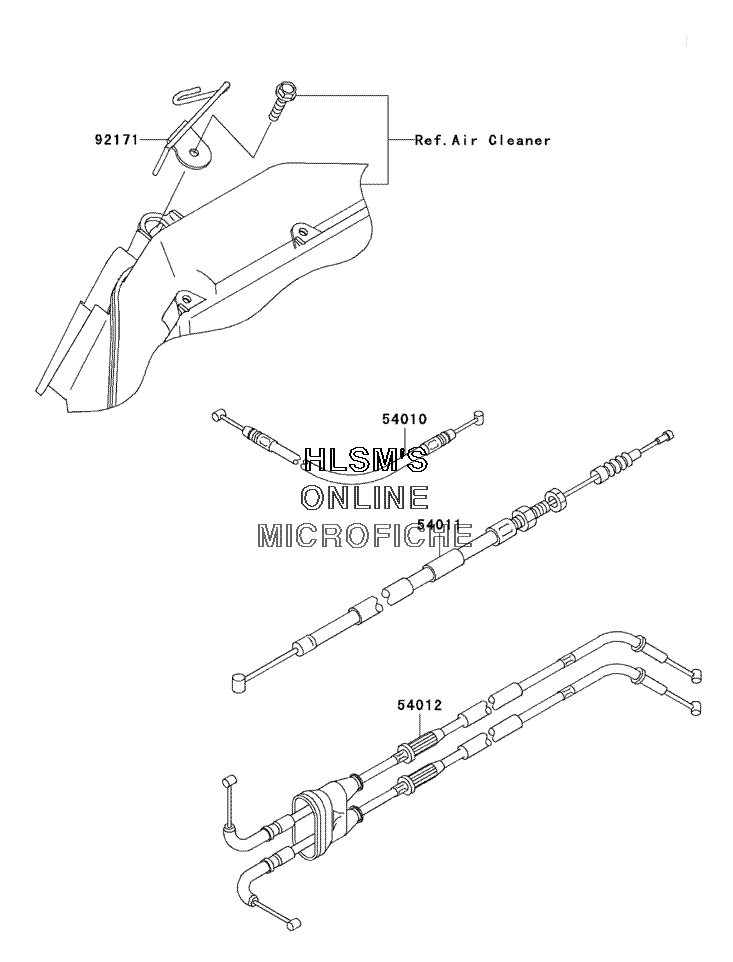 92171

Ref.Air Cleaner

54010

HLSM'S
ONLINE
MICROFICHE

54011

54012